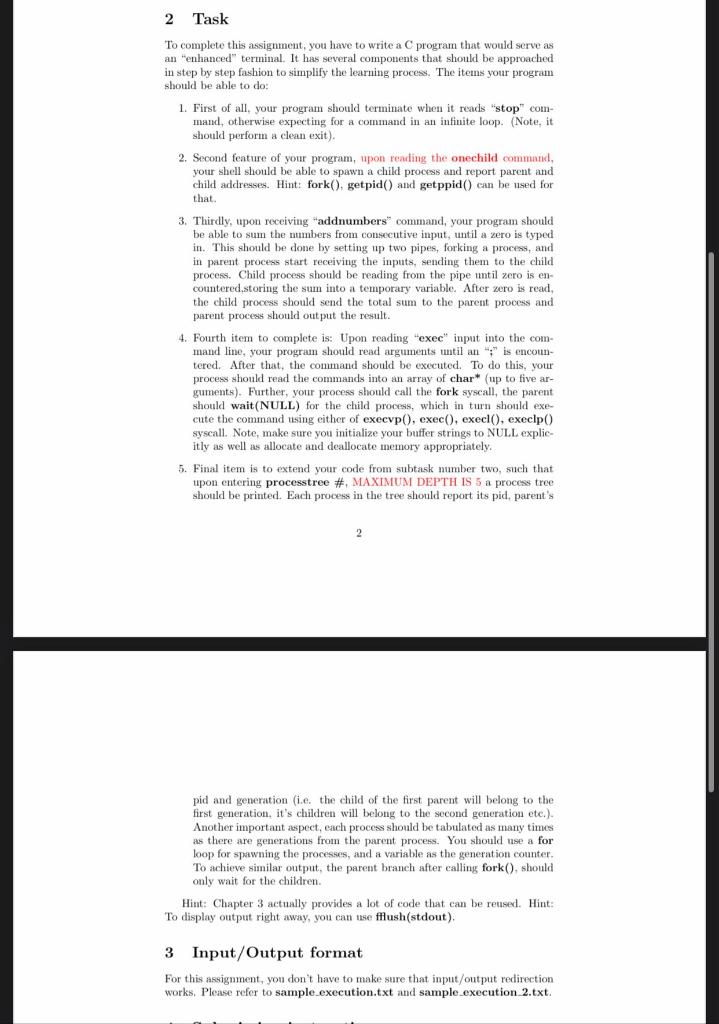 2 Task

To complete this assignment, you have to write a C program that would serve as an "enhanced" terminal. It has several components that should be approached in step by step fashion to simplify the learning process. The items your program should be able to do:

1. First of all, your program should terminate when it reads "stop" command, otherwise expecting for a command in an infinite loop. (Note, it should perform a clean exit).

2. Second feature of your program, upon reading the onechild command, your shell should be able to spawn a child process and report parent and child addresses. Hint: fork(), getpid() and getppid() can be used for that.

3. Thirdly, upon receiving "addnumbers" command, your program should be able to sum the numbers from consecutive input, until a zero is typed in. This should be done by setting up two pipes, forking a process, and in parent process start receiving the inputs, sending them to the child process. Child process should be reading from the pipe until zero is encountered,storing the sum into a temporary variable. After zero is read, the child process should send the total sum to the parent process and parent process should output the result.

4. Fourth item to complete is: Upon reading "exec" input into the command line, your program should read arguments until an ";" is encountered. After that, the command should be executed. To do this, your process should read the commands into an array of char* (up to five arguments). Further, your process should call the fork syscall, the parent should wait(NULL) for the child process, which in turn should execute the command using either of execvp(), exec(), execl(), execlp() syscall. Note, make sure you initialize your buffer strings to NULL explicitly as well as allocate and deallocate memory appropriately.

5. Final item is to extend your code from subtask number two, such that upon entering processtree #, MAXIMUM DEPTH IS 5 a process tree should be printed. Each process in the tree should report its pid, parent's

2

pid and generation (i.e. the child of the first parent will belong to the first generation, it's children will belong to the second generation etc.). Another important aspect, each process should be tabulated as many times as there are generations from the parent process. You should use a for loop for spawning the processes, and a variable as the generation counter. To achieve similar output, the parent branch after calling fork(), should only wait for the children.

Hint: Chapter 3 actually provides a lot of code that can be reused. Hint: To display output right away, you can use fflush(stdout).

3 Input/Output format

For this assignment, you don't have to make sure that input/output redirection works. Please refer to sample_execution.txt and sample_execution_2.txt.